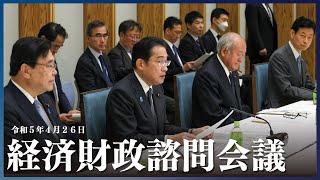 令和５年４月２６日
経済財政諮問会議